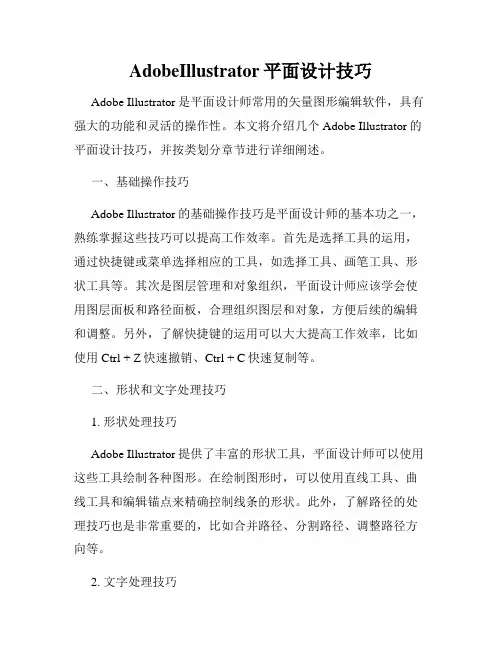 AdobeIllustrator 平面设计技巧

Adobe Illustrator 是平面设计师常用的矢量图形编辑软件，具有强大的功能和灵活的操作性。本文将介绍几个 Adobe Illustrator 的平面设计技巧，并按类划分章节进行详细阐述。

一、基础操作技巧

Adobe Illustrator 的基础操作技巧是平面设计师的基本功之一，熟练掌握这些技巧可以提高工作效率。首先是选择工具的运用，通过快捷键或菜单选择相应的工具，如选择工具、画笔工具、形状工具等。其次是图层管理和对象组织，平面设计师应该学会使用图层面板和路径面板，合理组织图层和对象，方便后续的编辑和调整。另外，了解快捷键的运用可以大大提高工作效率，比如使用 Ctrl + Z 快速撤销、Ctrl + C 快速复制等。

二、形状和文字处理技巧

1. 形状处理技巧

Adobe Illustrator 提供了丰富的形状工具，平面设计师可以使用这些工具绘制各种图形。在绘制图形时，可以使用直线工具、曲线工具和编辑锚点来精确控制线条的形状。此外，了解路径的处理技巧也是非常重要的，比如合并路径、分割路径、调整路径方向等。

2. 文字处理技巧